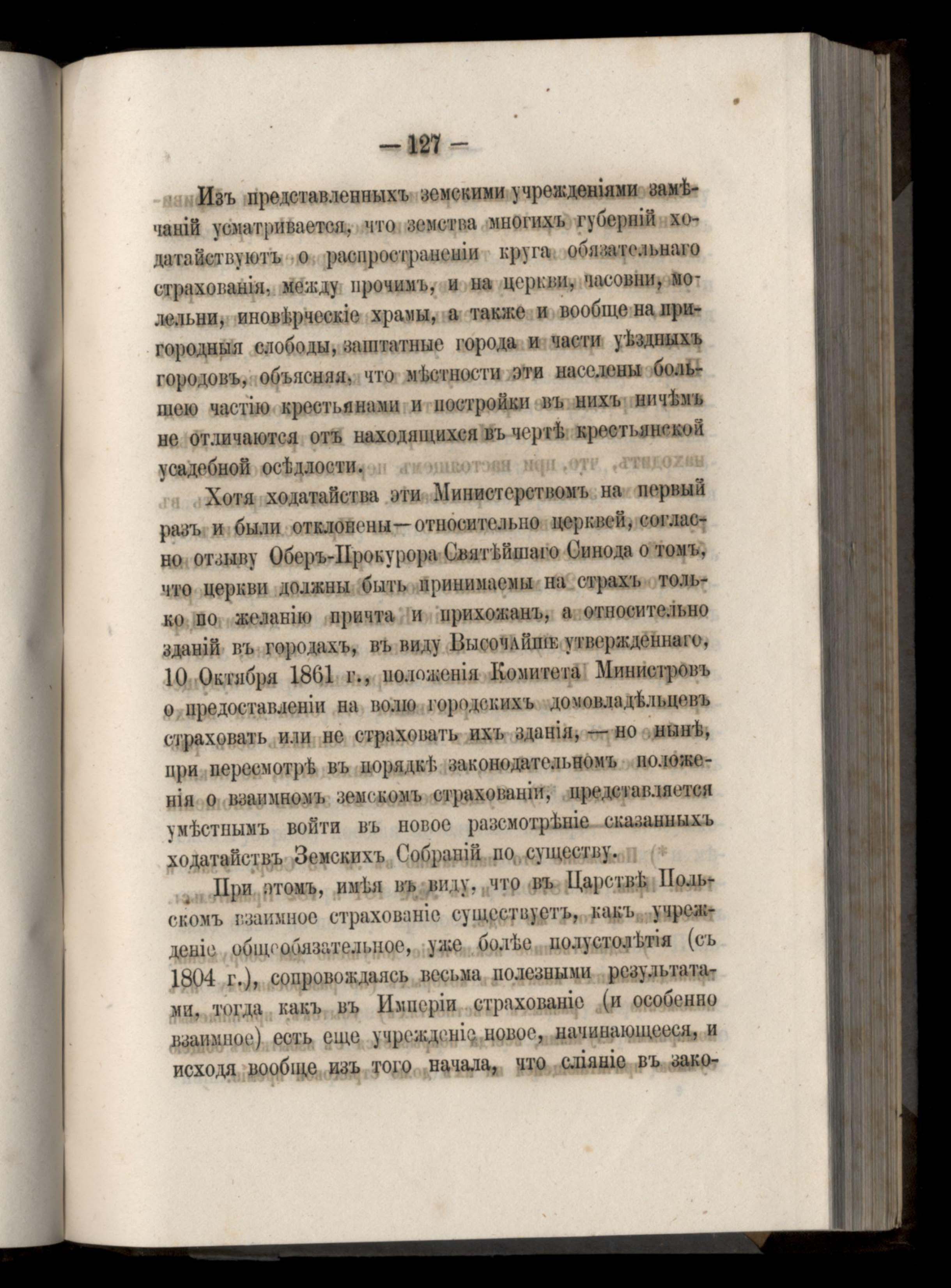 — 127 —

Изъ представленныхъ земскими учрежденіями замѣчаній усматривается, что земства многихъ губерній ходатайствуютъ о распространеніи круга обязательнаго страхованія, между прочимъ, и на церкви, часовни, молельни, иновѣрческіе храмы, а также и вообще на пригородныя слободы, заштатные города и части уѣздныхъ городовъ, объясняя, что мѣстности эти населены большею частію крестьянами и постройки въ нихъ ничѣмъ не отличаются отъ находящихся въ чертѣ крестьянской усадебной осѣдлости.

Хотя ходатайства эти Министерствомъ на первый разъ и были отклонены—относительно церквей, согласно отзыву Оберъ-Прокурора Святѣйшаго Синода о томъ, что церкви должны быть принимаемы на страхъ только по желанію причта и прихожанъ, а относительно зданій въ городахъ, въ виду Высочайше утвержденнаго, 10 Октября 1861 г., положенія Комитета Министровъ о предоставленіи на волю городскихъ домовладѣльцевъ страховать или не страховать ихъ зданія, — но нынѣ, при пересмотрѣ въ порядкѣ законодательномъ положенія о взаимномъ земскомъ страхованіи, представляется умѣстнымъ войти въ новое разсмотрѣніе сказанныхъ ходатайствъ Земскихъ Собраній по существу.

При этомъ, имѣя въ виду, что въ Царствѣ Польскомъ взаимное страхованіе существуетъ, какъ учрежденіе общеобязательное, уже болѣе полустолѣтія (съ 1804 г.), сопровождаясь весьма полезными результатами, тогда какъ въ Имперіи страхованіе (и особенно взаимное) есть еще учрежденіе новое, начинающееся, и исходя вообще изъ того начала, что сліяніе въ зако-